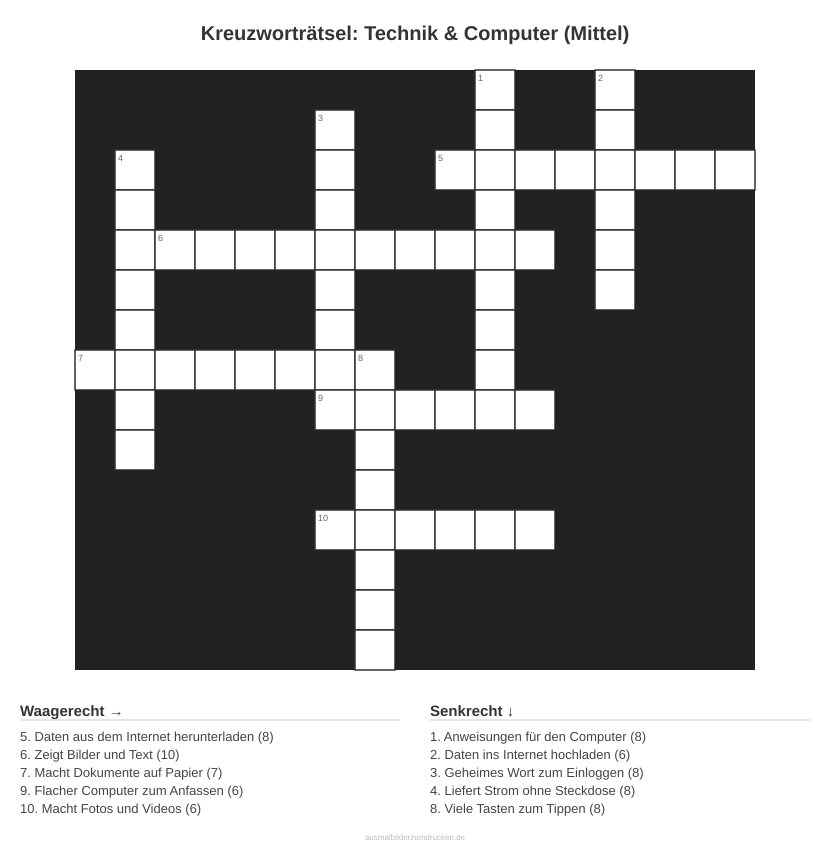 Kreuzworträtsel: Technik & Computer (Mittel)

1
2
3
4
5
6
7
8
9
10

Waagerecht →

5. Daten aus dem Internet herunterladen (8)
6. Zeigt Bilder und Text (10)
7. Macht Dokumente auf Papier (7)
9. Flacher Computer zum Anfassen (6)
10. Macht Fotos und Videos (6)

Senkrecht ↓

1. Anweisungen für den Computer (8)
2. Daten ins Internet hochladen (6)
3. Geheimes Wort zum Einloggen (8)
4. Liefert Strom ohne Steckdose (8)
8. Viele Tasten zum Tippen (8)

ausmalbilderzumdrucken.de